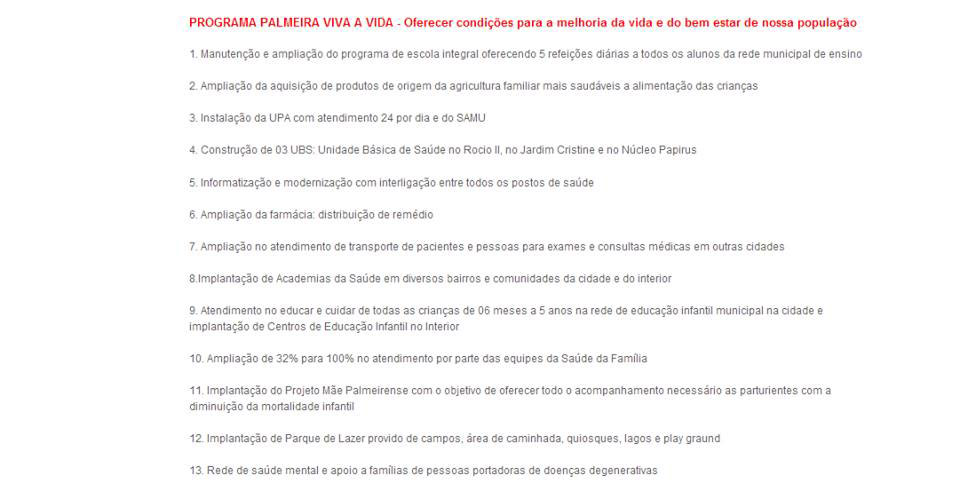 PROGRAMA PALMEIRA VIVA A VIDA - Oferecer condições para a melhoria da vida e do bem estar de nossa população

1. Manutenção e ampliação do programa de escola integral oferecendo 5 refeições diárias a todos os alunos da rede municipal de ensino

2. Ampliação da aquisição de produtos de origem da agricultura familiar mais saudáveis a alimentação das crianças

3. Instalação da UPA com atendimento 24 por dia e do SAMU

4. Construção de 03 UBS: Unidade Básica de Saúde no Rocio II, no Jardim Cristine e no Núcleo Papirus

5. Informatização e modernização com interligação entre todos os postos de saúde

6. Ampliação da farmácia: distribuição de remédio

7. Ampliação no atendimento de transporte de pacientes e pessoas para exames e consultas médicas em outras cidades

8.Implantação de Academias da Saúde em diversos bairros e comunidades da cidade e do interior

9. Atendimento no educar e cuidar de todas as crianças de 06 meses a 5 anos na rede de educação infantil municipal na cidade e implantação de Centros de Educação Infantil no Interior

10. Ampliação de 32% para 100% no atendimento por parte das equipes da Saúde da Família

11. Implantação do Projeto Mãe Palmeirense com o objetivo de oferecer todo o acompanhamento necessário as parturientes com a diminuição da mortalidade infantil

12. Implantação de Parque de Lazer provido de campos, área de caminhada, quiosques, lagos e play graund

13. Rede de saúde mental e apoio a famílias de pessoas portadoras de doenças degenerativas